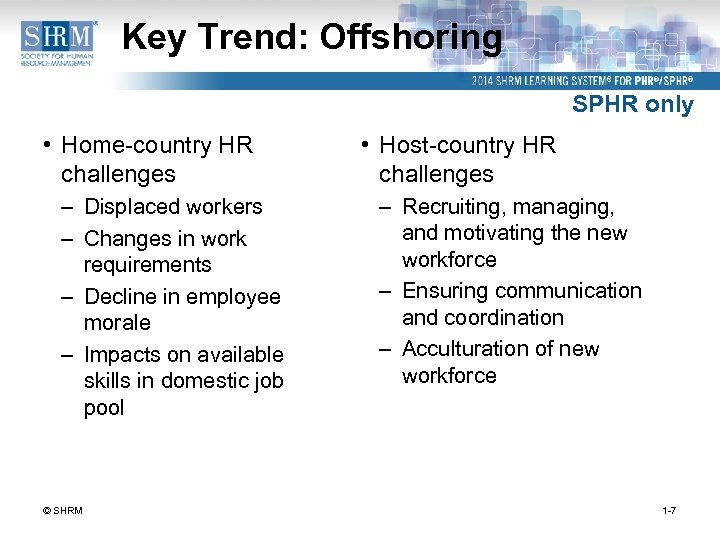 SHRM
SOCIETY FOR HUMAN RESOURCE MANAGEMENT

Key Trend: Offshoring

2014 SHRM LEARNING SYSTEM® FOR PHR®/SPHR®

SPHR only

• Home-country HR challenges
– Displaced workers
– Changes in work requirements
– Decline in employee morale
– Impacts on available skills in domestic job pool

• Host-country HR challenges
– Recruiting, managing, and motivating the new workforce
– Ensuring communication and coordination
– Acculturation of new workforce

© SHRM

1-7